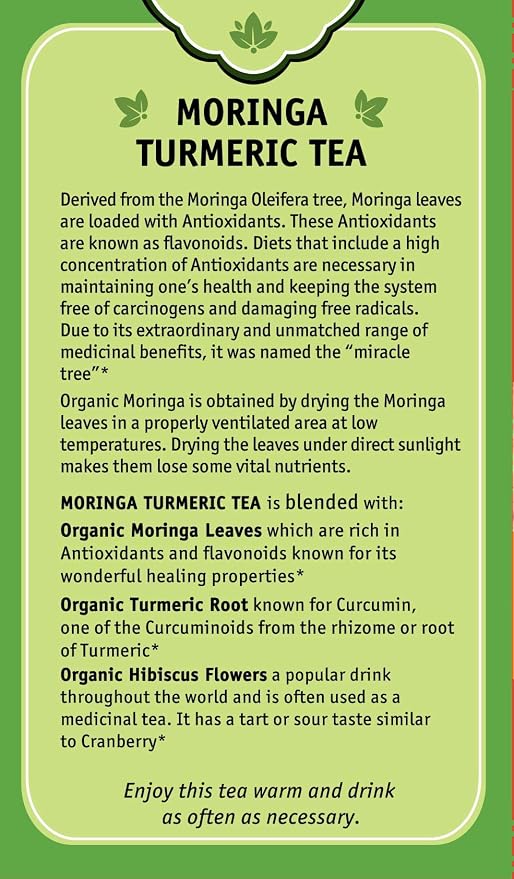 MORINGA TURMERIC TEA

Derived from the Moringa Oleifera tree, Moringa leaves are loaded with Antioxidants. These Antioxidants are known as flavonoids. Diets that include a high concentration of Antioxidants are necessary in maintaining one's health and keeping the system free of carcinogens and damaging free radicals. Due to its extraordinary and unmatched range of medicinal benefits, it was named the "miracle tree"*

Organic Moringa is obtained by drying the Moringa leaves in a properly ventilated area at low temperatures. Drying the leaves under direct sunlight makes them lose some vital nutrients.

MORINGA TURMERIC TEA is blended with:

Organic Moringa Leaves which are rich in Antioxidants and flavonoids known for its wonderful healing properties*

Organic Turmeric Root known for Curcumin, one of the Curcuminoids from the rhizome or root of Turmeric*

Organic Hibiscus Flowers a popular drink throughout the world and is often used as a medicinal tea. It has a tart or sour taste similar to Cranberry*

Enjoy this tea warm and drink as often as necessary.